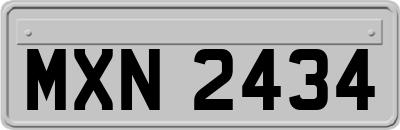 MXN 2434